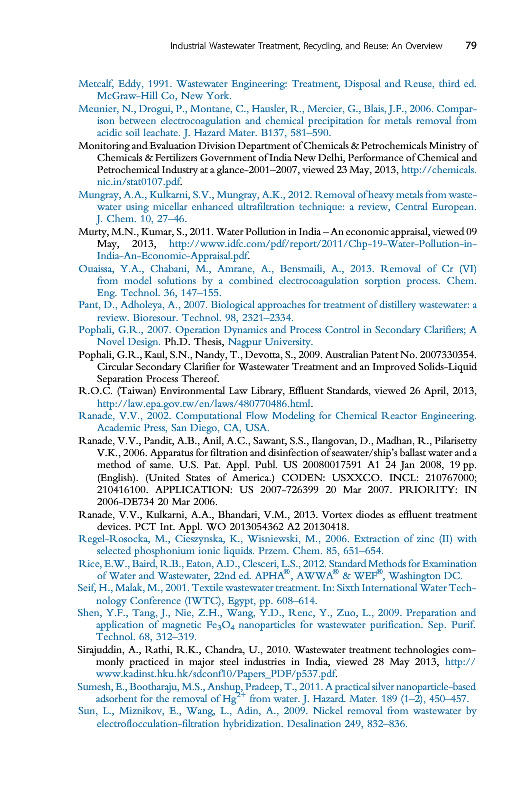 Industrial Wastewater Treatment, Recycling, and Reuse: An Overview 79

Metcalf, Eddy, 1991. Wastewater Engineering: Treatment, Disposal and Reuse, third ed. McGraw-Hill Co, New York.

Meunier, N., Drogui, P., Montane, C., Hausler, R., Mercier, G., Blais, J.F., 2006. Comparison between electrocoagulation and chemical precipitation for metals removal from acidic soil leachate. J. Hazard Mater. B137, 581–590.

Monitoring and Evaluation Division Department of Chemicals & Petrochemicals Ministry of Chemicals & Fertilizers Government of India New Delhi, Performance of Chemical and Petrochemical Industry at a glance-2001–2007, viewed 23 May, 2013, http://chemicals.nic.in/stat0107.pdf.

Mungray, A.A., Kulkarni, S.V., Mungray, A.K., 2012. Removal of heavy metals from wastewater using micellar enhanced ultrafiltration technique: a review, Central European. J. Chem. 10, 27–46.

Murty, M.N., Kumar, S., 2011. Water Pollution in India – An economic appraisal, viewed 09 May, 2013, http://www.idfc.com/pdf/report/2011/Chp-19-Water-Pollution-in-India-An-Economic-Appraisal.pdf.

Ouaissa, Y.A., Chabani, M., Amrane, A., Bensmaili, A., 2013. Removal of Cr (VI) from model solutions by a combined electrocoagulation sorption process. Chem. Eng. Technol. 36, 147–155.

Pant, D., Adholeya, A., 2007. Biological approaches for treatment of distillery wastewater: a review. Bioresour. Technol. 98, 2321–2334.

Pophali, G.R., 2007. Operation Dynamics and Process Control in Secondary Clarifiers; A Novel Design. Ph.D. Thesis, Nagpur University.

Pophali, G.R., Kaul, S.N., Nandy, T., Devotta, S., 2009. Australian Patent No. 2007330354. Circular Secondary Clarifier for Wastewater Treatment and an Improved Solids-Liquid Separation Process Thereof.

R.O.C. (Taiwan) Environmental Law Library, Effluent Standards, viewed 26 April, 2013, http://law.epa.gov.tw/en/laws/480770486.html.

Ranade, V.V., 2002. Computational Flow Modeling for Chemical Reactor Engineering. Academic Press, San Diego, CA, USA.

Ranade, V.V., Pandit, A.B., Anil, A.C., Sawant, S.S., Ilangovan, D., Madhan, R., Pilarisetty V.K., 2006. Apparatus for filtration and disinfection of seawater/ship's ballast water and a method of same. U.S. Pat. Appl. Publ. US 20080017591 A1 24 Jan 2008, 19 pp. (English). (United States of America.) CODEN: USXXCO. INCL: 210767000; 210416100. APPLICATION: US 2007-726399 20 Mar 2007. PRIORITY: IN 2006-DE734 20 Mar 2006.

Ranade, V.V., Kulkarni, A.A., Bhandari, V.M., 2013. Vortex diodes as effluent treatment devices. PCT Int. Appl. WO 2013054362 A2 20130418.

Regel-Rosocka, M., Cieszynska, K., Wisniewski, M., 2006. Extraction of zinc (II) with selected phosphonium ionic liquids. Przem. Chem. 85, 651–654.

Rice, E.W., Baird, R.B., Eaton, A.D., Clesceri, L.S., 2012. Standard Methods for Examination of Water and Wastewater, 22nd ed. APHA®, AWWA® & WEF®, Washington DC.

Seif, H., Malak, M., 2001. Textile wastewater treatment. In: Sixth International Water Technology Conference (IWTC), Egypt, pp. 608–614.

Shen, Y.F., Tang, J., Nie, Z.H., Wang, Y.D., Renc, Y., Zuo, L., 2009. Preparation and application of magnetic $Fe_3O_4$ nanoparticles for wastewater purification. Sep. Purif. Technol. 68, 312–319.

Sirajuddin, A., Rathi, R.K., Chandra, U., 2010. Wastewater treatment technologies commonly practiced in major steel industries in India, viewed 28 May 2013, http://www.kadinst.hku.hk/sdconf10/Papers_PDF/p537.pdf.

Sumesh, E., Bootharaju, M.S., Anshup, Pradeep, T., 2011. A practical silver nanoparticle-based adsorbent for the removal of $Hg^{2+}$ from water. J. Hazard. Mater. 189 (1–2), 450–457.

Sun, L., Miznikov, E., Wang, L., Adin, A., 2009. Nickel removal from wastewater by electroflocculation-filtration hybridization. Desalination 249, 832–836.